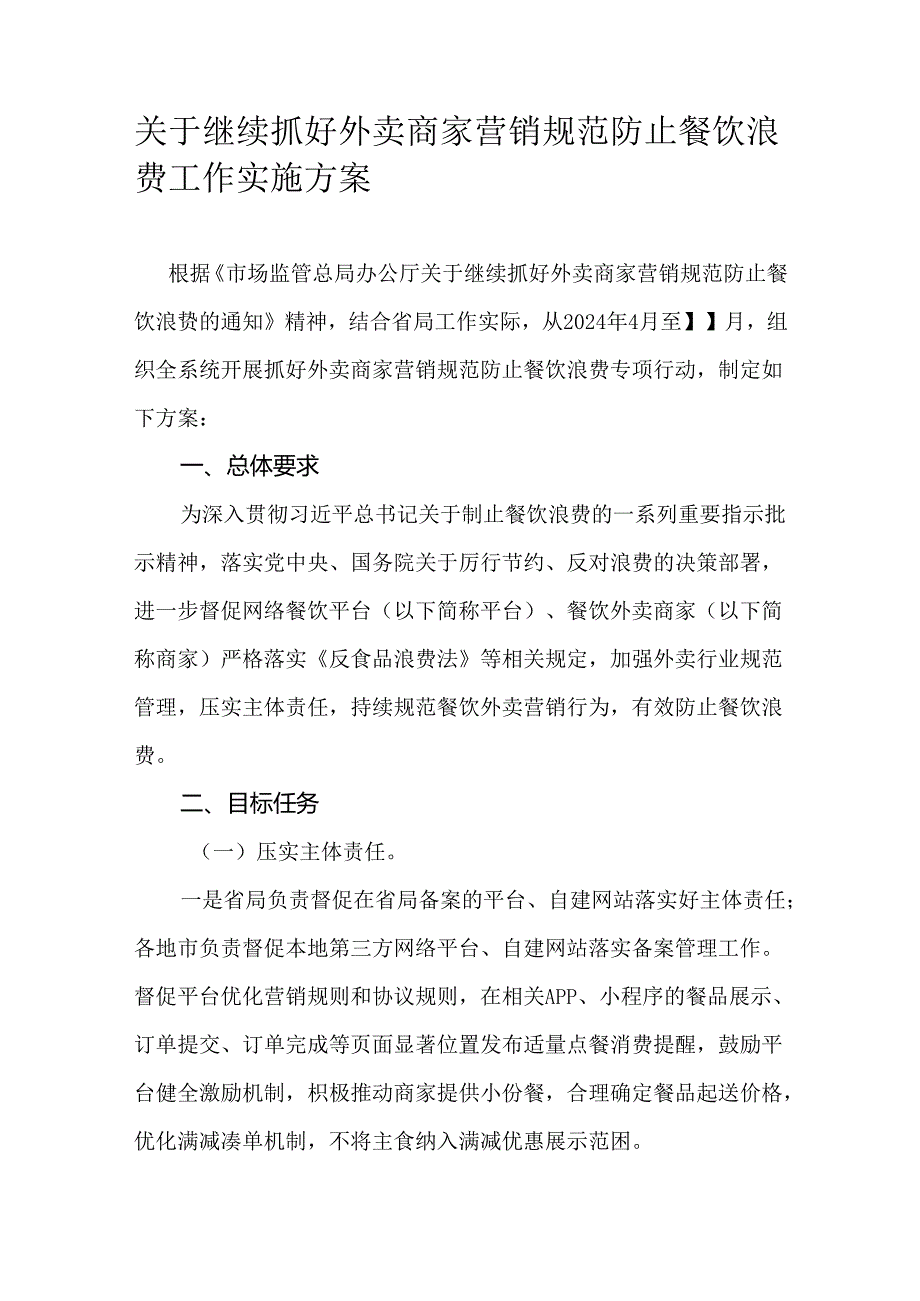 关于继续抓好外卖商家营销规范防止餐饮浪费工作实施方案

根据《市场监管总局办公厅关于继续抓好外卖商家营销规范防止餐饮浪费的通知》精神，结合省局工作实际，从2024年4月至】】月，组织全系统开展抓好外卖商家营销规范防止餐饮浪费专项行动，制定如下方案：

一、总体要求

为深入贯彻习近平总书记关于制止餐饮浪费的一系列重要指示批示精神，落实党中央、国务院关于厉行节约、反对浪费的决策部署，进一步督促网络餐饮平台（以下简称平台）、餐饮外卖商家（以下简称商家）严格落实《反食品浪费法》等相关规定，加强外卖行业规范管理，压实主体责任，持续规范餐饮外卖营销行为，有效防止餐饮浪费。

二、目标任务

（一）压实主体责任。

一是省局负责督促在省局备案的平台、自建网站落实好主体责任；各地市负责督促本地第三方网络平台、自建网站落实备案管理工作。督促平台优化营销规则和协议规则，在相关APP、小程序的餐品展示、订单提交、订单完成等页面显著位置发布适量点餐消费提醒，鼓励平台健全激励机制，积极推动商家提供小份餐，合理确定餐品起送价格，优化满减凑单机制，不将主食纳入满减优惠展示范围。